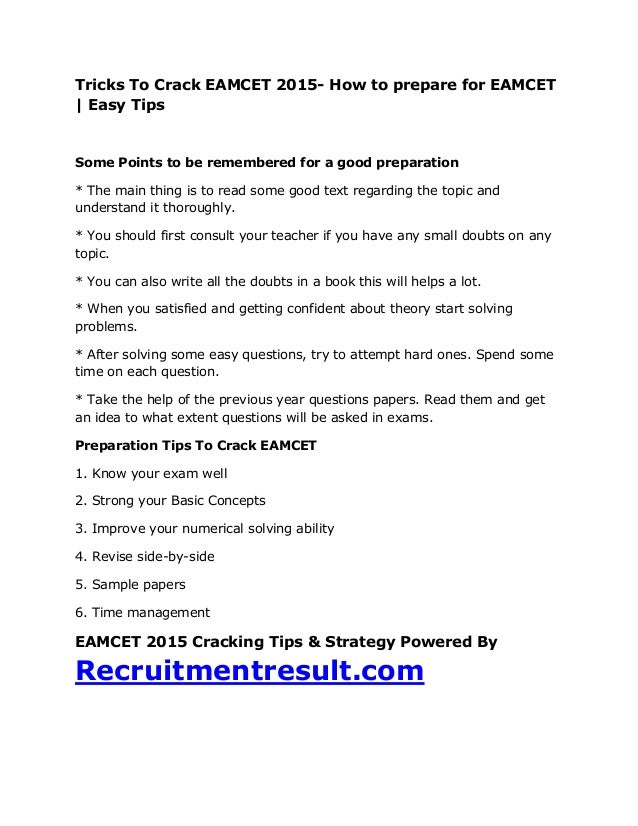 Tricks To Crack EAMCET 2015- How to prepare for EAMCET | Easy Tips

Some Points to be remembered for a good preparation

* The main thing is to read some good text regarding the topic and understand it thoroughly.

* You should first consult your teacher if you have any small doubts on any topic.

* You can also write all the doubts in a book this will helps a lot.

* When you satisfied and getting confident about theory start solving problems.

* After solving some easy questions, try to attempt hard ones. Spend some time on each question.

* Take the help of the previous year questions papers. Read them and get an idea to what extent questions will be asked in exams.

Preparation Tips To Crack EAMCET

1. Know your exam well

2. Strong your Basic Concepts

3. Improve your numerical solving ability

4. Revise side-by-side

5. Sample papers

6. Time management

EAMCET 2015 Cracking Tips & Strategy Powered By Recruitmentresult.com